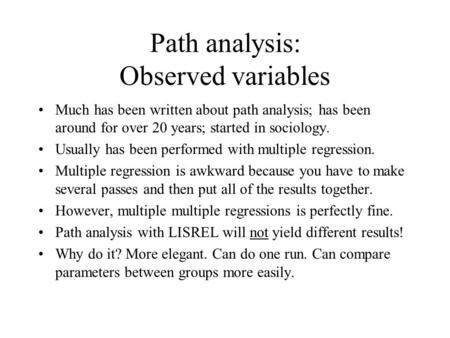 Path analysis:
Observed variables

• Much has been written about path analysis; has been around for over 20 years; started in sociology.
• Usually has been performed with multiple regression.
• Multiple regression is awkward because you have to make several passes and then put all of the results together.
• However, multiple multiple regressions is perfectly fine.
• Path analysis with LISREL will not yield different results!
• Why do it? More elegant. Can do one run. Can compare parameters between groups more easily.